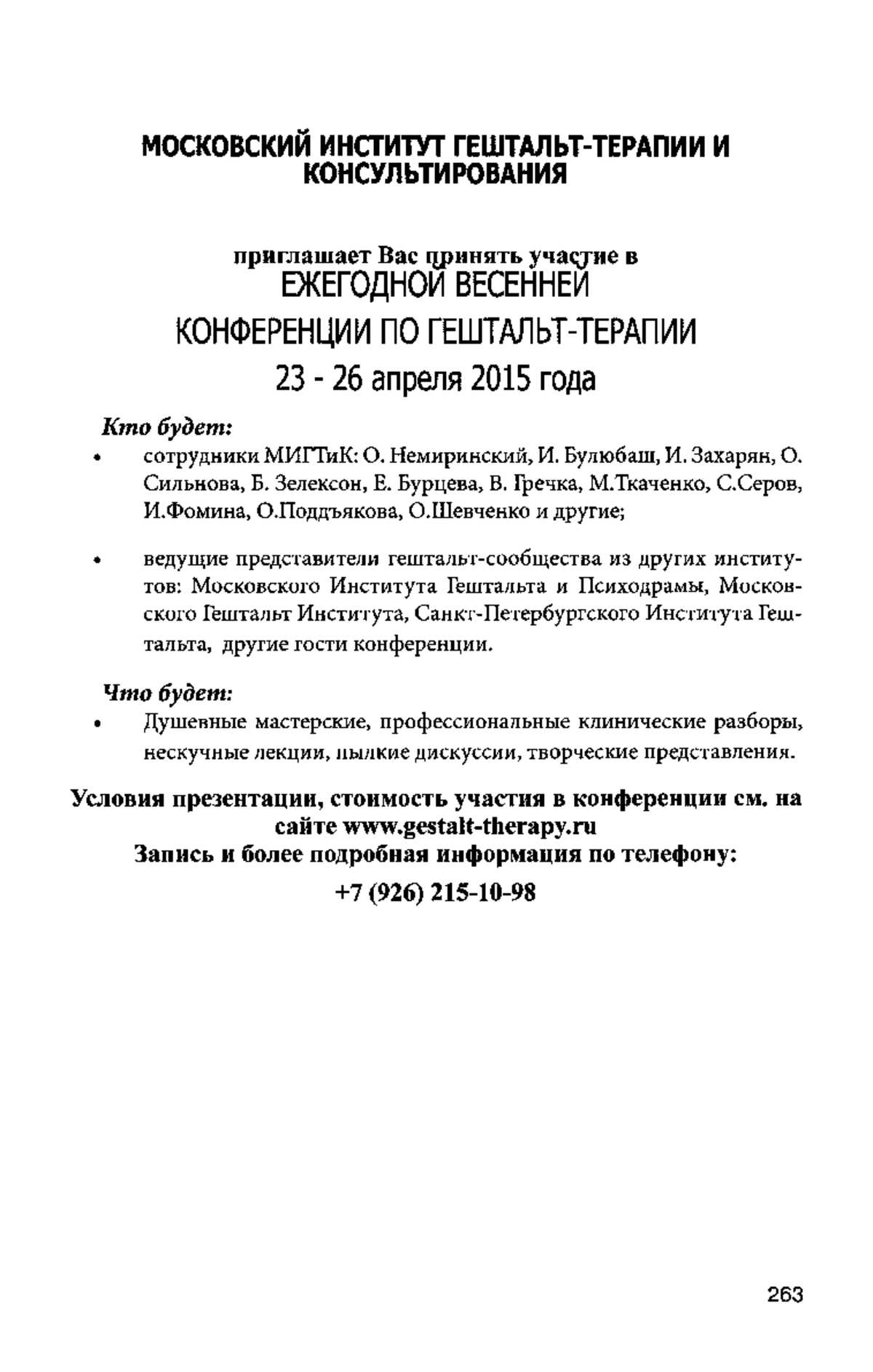 МОСКОВСКИЙ ИНСТИТУТ ГЕШТАЛЬТ-ТЕРАПИИ И КОНСУЛЬТИРОВАНИЯ

приглашает Вас принять участие в
ЕЖЕГОДНОЙ ВЕСЕННЕЙ
КОНФЕРЕНЦИИ ПО ГЕШТАЛЬТ-ТЕРАПИИ
23 - 26 апреля 2015 года

Кто будет:

• сотрудники МИГТиК: О. Немиринский, И. Булюбаш, И. Захарян, О. Сильнова, Б. Зелексон, Е. Бурцева, В. Гречка, М.Ткаченко, С.Серов, И.Фомина, О.Поддъякова, О.Шевченко и другие;

• ведущие представители гештальт-сообщества из других институтов: Московского Института Гештальта и Психодрамы, Московского Гештальт Института, Санкт-Петербургского Института Гештальта, другие гости конференции.

Что будет:

• Душевные мастерские, профессиональные клинические разборы, нескучные лекции, пылкие дискуссии, творческие представления.

Условия презентации, стоимость участия в конференции см. на сайте www.gestalt-therapy.ru
Запись и более подробная информация по телефону:
+7 (926) 215-10-98

263